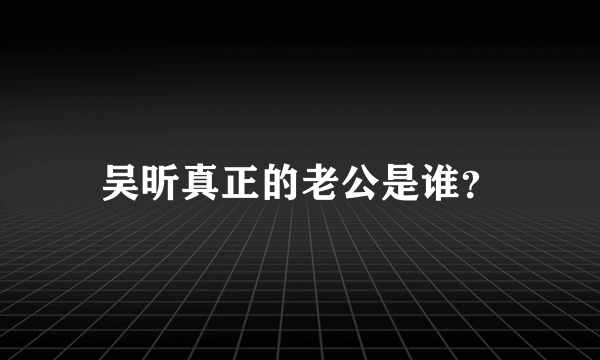 吴昕真正的老公是谁?